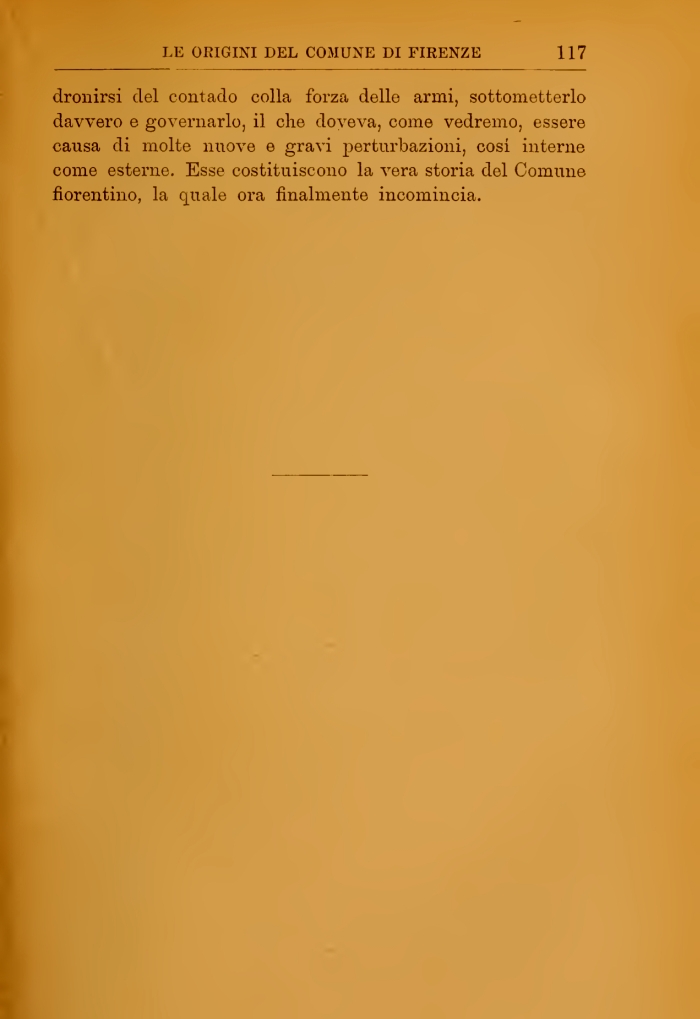 LE ORIGINI DEL COMUNE DI FIRENZE 117

dronirsi del contado colla forza delle armi, sottometterlo davvero e governarlo, il che doveva, come vedremo, essere causa di molte nuove e gravi perturbazioni, così interne come esterne. Esse costituiscono la vera storia del Comune fiorentino, la quale ora finalmente incomincia.